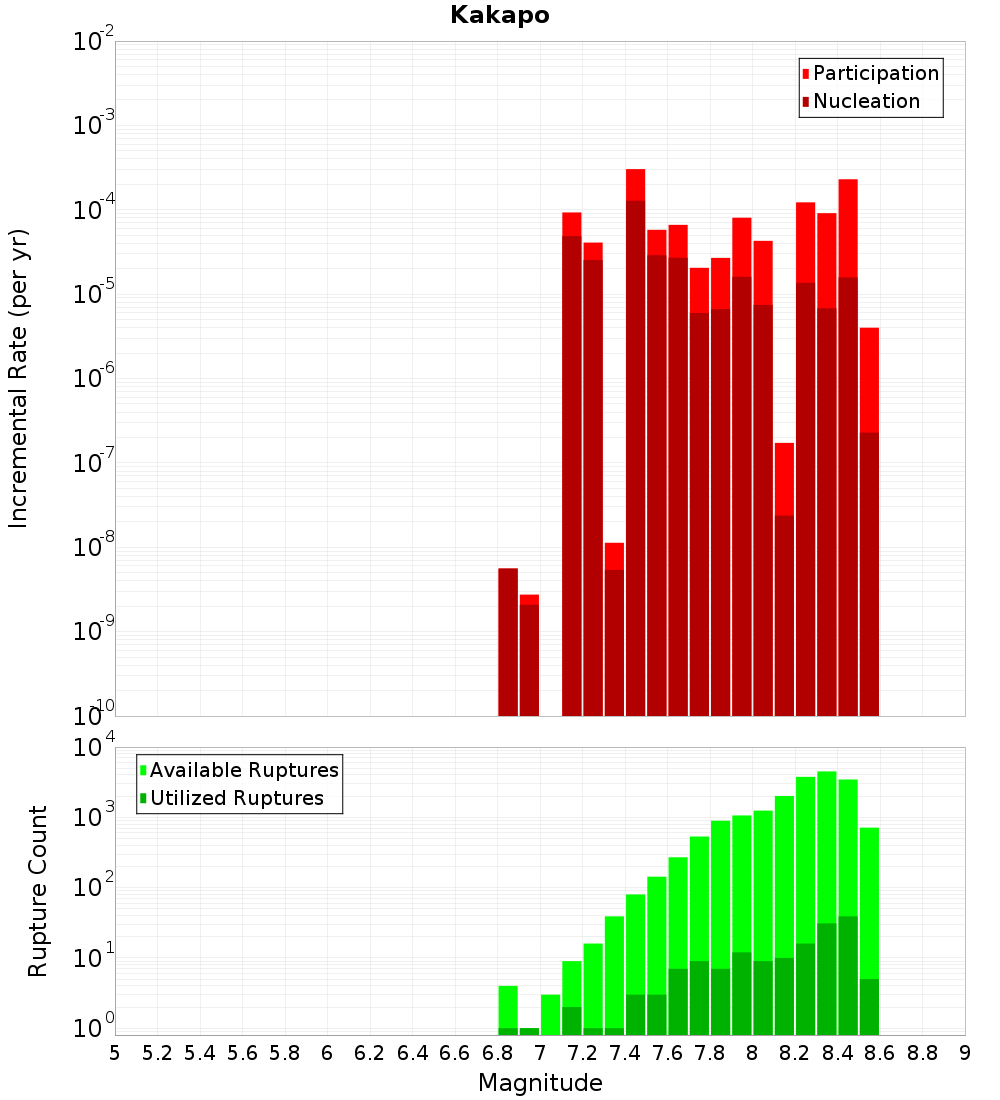 Kakapo

Participation
Nucleation

Incremental Rate (per yr)

$10^{-2}$
$10^{-3}$
$10^{-4}$
$10^{-5}$
$10^{-6}$
$10^{-7}$
$10^{-8}$
$10^{-9}$
$10^{-10}$

Available Ruptures
Utilized Ruptures

Rupture Count

$10^{4}$
$10^{3}$
$10^{2}$
$10^{1}$
$10^{0}$

5 5.2 5.4 5.6 5.8 6 6.2 6.4 6.6 6.8 7 7.2 7.4 7.6 7.8 8 8.2 8.4 8.6 8.8 9

Magnitude